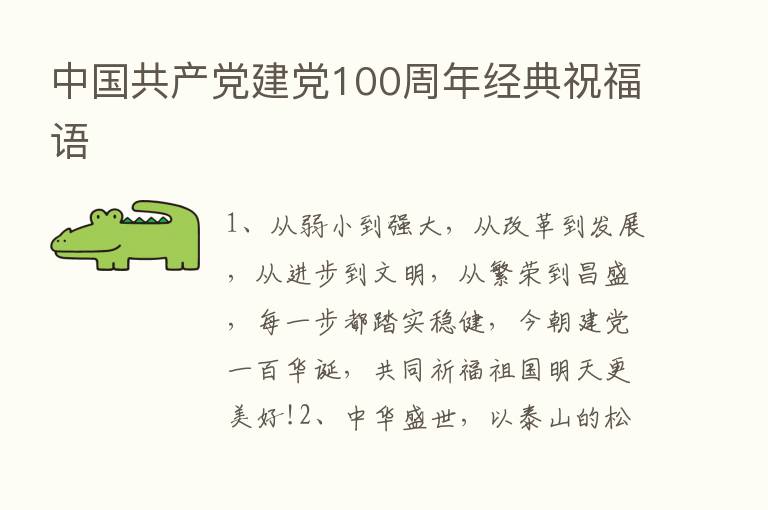 中国共产党建党100周年经典祝福语

1、从弱小到强大，从改革到发展，从进步到文明，从繁荣到昌盛，每一步都踏实稳健，今朝建党一百华诞，共同祈福祖国明天更美好!2、中华盛世，以泰山的松